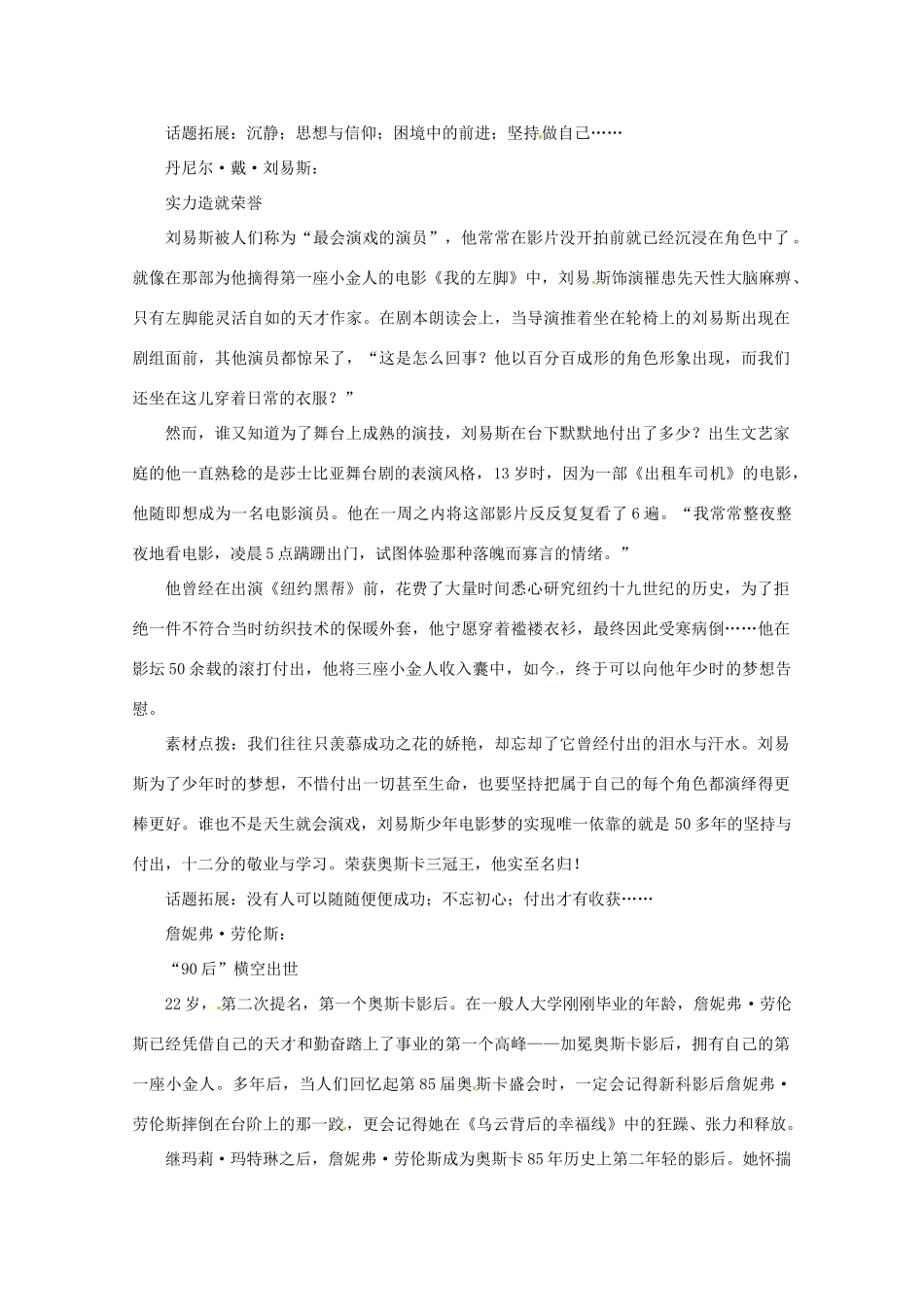 话题拓展：沉静；思想与信仰；困境中的前进；坚持做自己……

丹尼尔·戴·刘易斯：

实力造就荣誉

刘易斯被人们称为“最会演戏的演员”，他常常在影片没开拍前就已经沉浸在角色中了。就像在那部为他摘得第一座小金人的电影《我的左脚》中，刘易斯饰演罹患先天性大脑麻痹、只有左脚能灵活自如的天才作家。在剧本朗读会上，当导演推着坐在轮椅上的刘易斯出现在剧组面前，其他演员都惊呆了，“这是怎么回事？他以百分百成形的角色形象出现，而我们还坐在这儿穿着日常的衣服？”

然而，谁又知道为了舞台上成熟的演技，刘易斯在台下默默地付出了多少？出生文艺家庭的他一直熟稔的是莎士比亚舞台剧的表演风格，13岁时，因为一部《出租车司机》的电影，他随即想成为一名电影演员。他在一周之内将这部影片反反复复看了6遍。“我常常整夜整夜地看电影，凌晨5点蹒跚出门，试图体验那种落魄而寡言的情绪。”

他曾经在出演《纽约黑帮》前，花费了大量时间悉心研究纽约十九世纪的历史，为了拒绝一件不符合当时纺织技术的保暖外套，他宁愿穿着褴褛衣衫，最终因此受寒病倒……他在影坛50余载的滚打付出，他将三座小金人收入囊中，如今，终于可以向他年少时的梦想告慰。

素材点拨：我们往往只羡慕成功之花的娇艳，却忘却了它曾经付出的泪水与汗水。刘易斯为了少年时的梦想，不惜付出一切甚至生命，也要坚持把属于自己的每个角色都演绎得更棒更好。谁也不是天生就会演戏，刘易斯少年电影梦的实现唯一依靠的就是50多年的坚持与付出，十二分的敬业与学习。荣获奥斯卡三冠王，他实至名归！

话题拓展：没有人可以随随便便成功；不忘初心；付出才有收获……

詹妮弗·劳伦斯：

“90后”横空出世

22岁，第二次提名，第一个奥斯卡影后。在一般人大学刚刚毕业的年龄，詹妮弗·劳伦斯已经凭借自己的天才和勤奋踏上了事业的第一个高峰——加冕奥斯卡影后，拥有自己的第一座小金人。多年后，当人们回忆起第85届奥斯卡盛会时，一定会记得新科影后詹妮弗·劳伦斯摔倒在台阶上的那一跤，更会记得她在《乌云背后的幸福线》中的狂躁、张力和释放。

继玛莉·玛特琳之后，詹妮弗·劳伦斯成为奥斯卡85年历史上第二年轻的影后。她怀揣